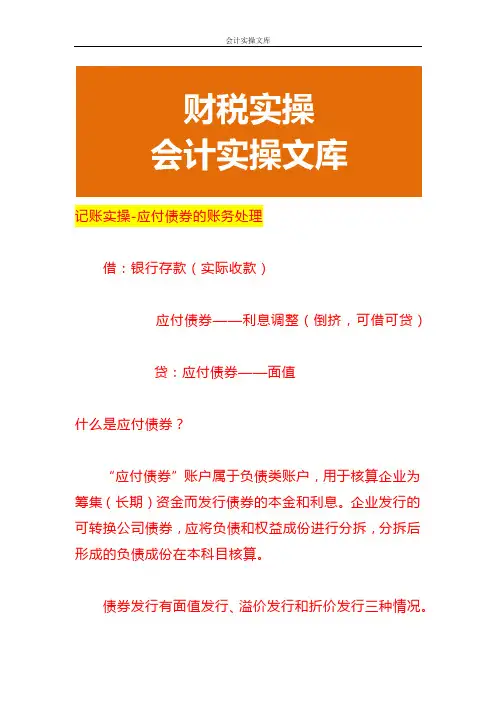 会计实操文库

财税实操
会计实操文库

记账实操-应付债券的账务处理

借：银行存款（实际收款）

应付债券——利息调整（倒挤，可借可贷）

贷：应付债券——面值

什么是应付债券？

“应付债券”账户属于负债类账户，用于核算企业为筹集（长期）资金而发行债券的本金和利息。企业发行的可转换公司债券，应将负债和权益成份进行分拆，分拆后形成的负债成份在本科目核算。

债券发行有面值发行、溢价发行和折价发行三种情况。